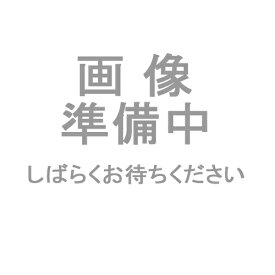 画 像
準備中

しばらくお待ちください